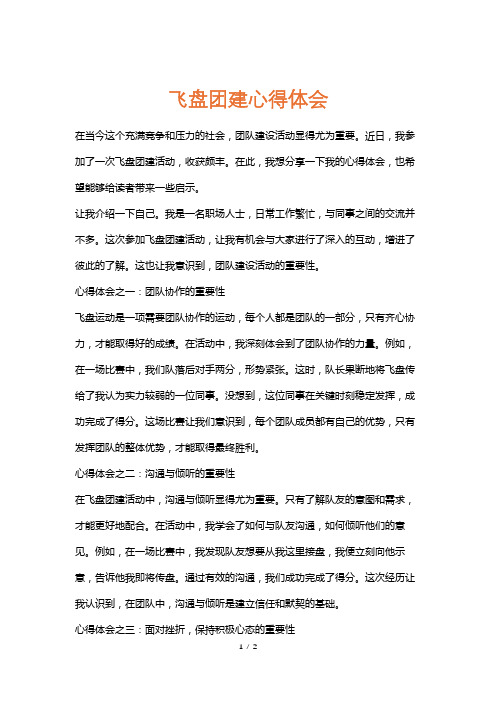 飞盘团建心得体会

在当今这个充满竞争和压力的社会，团队建设活动显得尤为重要。近日，我参加了一次飞盘团建活动，收获颇丰。在此，我想分享一下我的心得体会，也希望能够给读者带来一些启示。

让我介绍一下自己。我是一名职场人士，日常工作繁忙，与同事之间的交流并不多。这次参加飞盘团建活动，让我有机会与大家进行了深入的互动，增进了彼此的了解。这也让我意识到，团队建设活动的重要性。

心得体会之一：团队协作的重要性

飞盘运动是一项需要团队协作的运动，每个人都是团队的一部分，只有齐心协力，才能取得好的成绩。在活动中，我深刻体会到了团队协作的力量。例如，在一场比赛中，我们队落后对手两分，形势紧张。这时，队长果断地将飞盘传给了我认为实力较弱的一位同事。没想到，这位同事在关键时刻稳定发挥，成功完成了得分。这场比赛让我们意识到，每个团队成员都有自己的优势，只有发挥团队的整体优势，才能取得最终胜利。

心得体会之二：沟通与倾听的重要性

在飞盘团建活动中，沟通与倾听显得尤为重要。只有了解队友的意图和需求，才能更好地配合。在活动中，我学会了如何与队友沟通，如何倾听他们的意见。例如，在一场比赛中，我发现队友想要从我这里接盘，我便立刻向他示意，告诉他我即将传盘。通过有效的沟通，我们成功完成了得分。这次经历让我认识到，在团队中，沟通与倾听是建立信任和默契的基础。

心得体会之三：面对挫折，保持积极心态的重要性

1 / 2